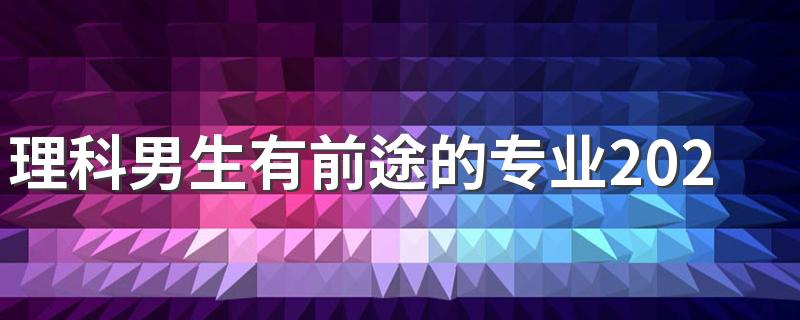 理科男生有前途的专业202